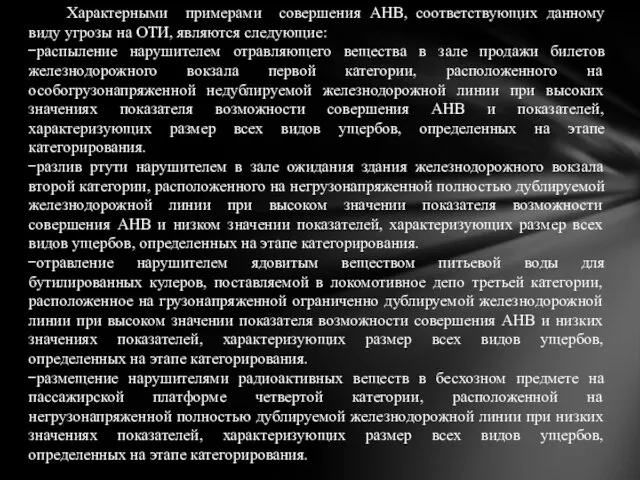 Характерными примерами совершения АНВ, соответствующих данному виду угрозы на ОТИ, являются следующие:
−распыление нарушителем отравляющего вещества в зале продажи билетов железнодорожного вокзала первой категории, расположенного на особогрузонапряженной недублируемой железнодорожной линии при высоких значениях показателя возможности совершения АНВ и показателей, характеризующих размер всех видов ущербов, определенных на этапе категорирования.
−разлив ртути нарушителем в зале ожидания здания железнодорожного вокзала второй категории, расположенного на негрузонапряженной полностью дублируемой железнодорожной линии при высоком значении показателя возможности совершения АНВ и низком значении показателей, характеризующих размер всех видов ущербов, определенных на этапе категорирования.
−отравление нарушителем ядовитым веществом питьевой воды для бутилированных кулеров, поставляемой в локомотивное депо третьей категории, расположенное на грузонапряженной ограниченно дублируемой железнодорожной линии при высоком значении показателя возможности совершения АНВ и низких значениях показателей, характеризующих размер всех видов ущербов, определенных на этапе категорирования.
−размещение нарушителями радиоактивных веществ в бесхозном предмете на пассажирской платформе четвертой категории, расположенной на негрузонапряженной полностью дублируемой железнодорожной линии при низких значениях показателей, характеризующих размер всех видов ущербов, определенных на этапе категорирования.